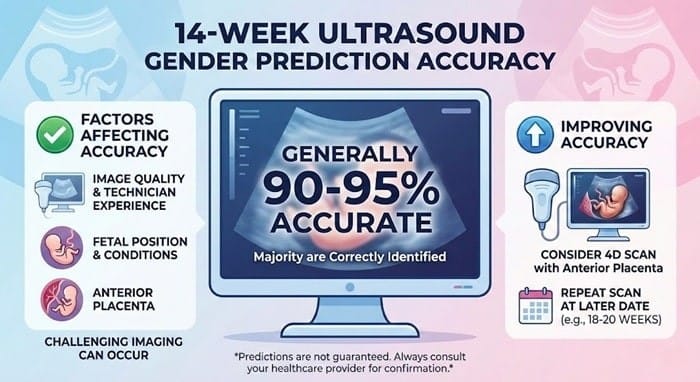 14-WEEK ULTRASOUND
GENDER PREDICTION ACCURACY

FACTORS AFFECTING ACCURACY

IMAGE QUALITY & TECHNICIAN EXPERIENCE

FETAL POSITION & CONDITIONS

ANTERIOR PLACENTA

CHALLENGING IMAGING CAN OCCUR

GENERALLY
90-95%
ACCURATE
Majority are Correctly Identified

IMPROVING ACCURACY

CONSIDER 4D SCAN with Anterior Placenta

REPEAT SCAN AT LATER DATE (e.g., 18-20 WEEKS)

*Predictions are not guaranteed. Always consult your healthcare provider for confirmation.*